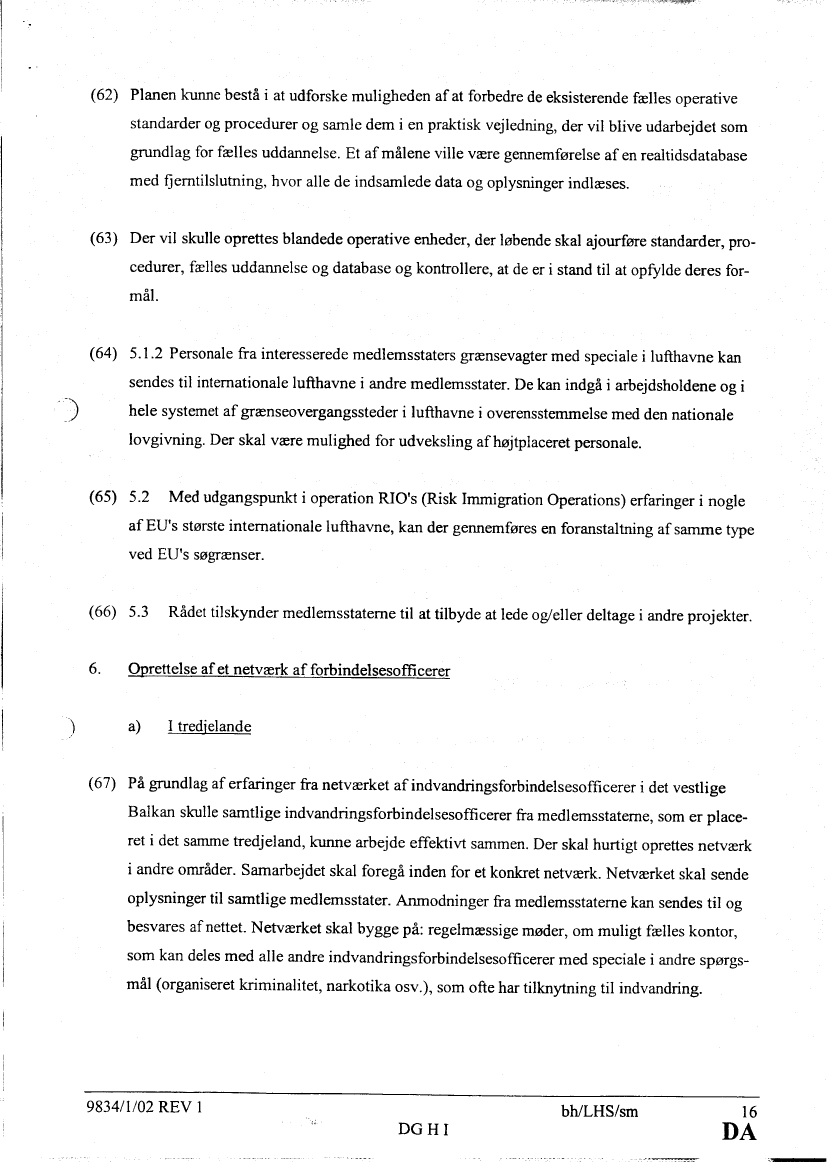 (62) Planen kunne bestå i at udforske muligheden af at forbedre de eksisterende fælles operative standarder og procedurer og samle dem i en praktisk vejledning, der vil blive udarbejdet som grundlag for fælles uddannelse. Et af målene ville være gennemførelse af en realtidsdatabase med fjerntilslutning, hvor alle de indsamlede data og oplysninger indlæses.

(63) Der vil skulle oprettes blandede operative enheder, der løbende skal ajourføre standarder, procedurer, fælles uddannelse og database og kontrollere, at de er i stand til at opfylde deres formål.

(64) 5.1.2 Personale fra interesserede medlemsstaters grænsevagter med speciale i lufthavne kan sendes til internationale lufthavne i andre medlemsstater. De kan indgå i arbejdsholdene og i hele systemet af grænseovergangssteder i lufthavne i overensstemmelse med den nationale lovgivning. Der skal være mulighed for udveksling af højtplaceret personale.

(65) 5.2 Med udgangspunkt i operation RIO's (Risk Immigration Operations) erfaringer i nogle af EU's største internationale lufthavne, kan der gennemføres en foranstaltning af samme type ved EU's søgrænser.

(66) 5.3 Rådet tilskynder medlemsstaterne til at tilbyde at lede og/eller deltage i andre projekter.

6. Oprettelse af et netværk af forbindelsesofficerer

a) I tredjelande

(67) På grundlag af erfaringer fra netværket af indvandringsforbindelsesofficerer i det vestlige Balkan skulle samtlige indvandringsforbindelsesofficerer fra medlemsstaterne, som er placeret i det samme tredjeland, kunne arbejde effektivt sammen. Der skal hurtigt oprettes netværk i andre områder. Samarbejdet skal foregå inden for et konkret netværk. Netværket skal sende oplysninger til samtlige medlemsstater. Anmodninger fra medlemsstaterne kan sendes til og besvares af nettet. Netværket skal bygge på: regelmæssige møder, om muligt fælles kontor, som kan deles med alle andre indvandringsforbindelsesofficerer med speciale i andre spørgsmål (organiseret kriminalitet, narkotika osv.), som ofte har tilknytning til indvandring.

9834/1/02 REV 1 bh/LHS/sm 16
DG H I DA